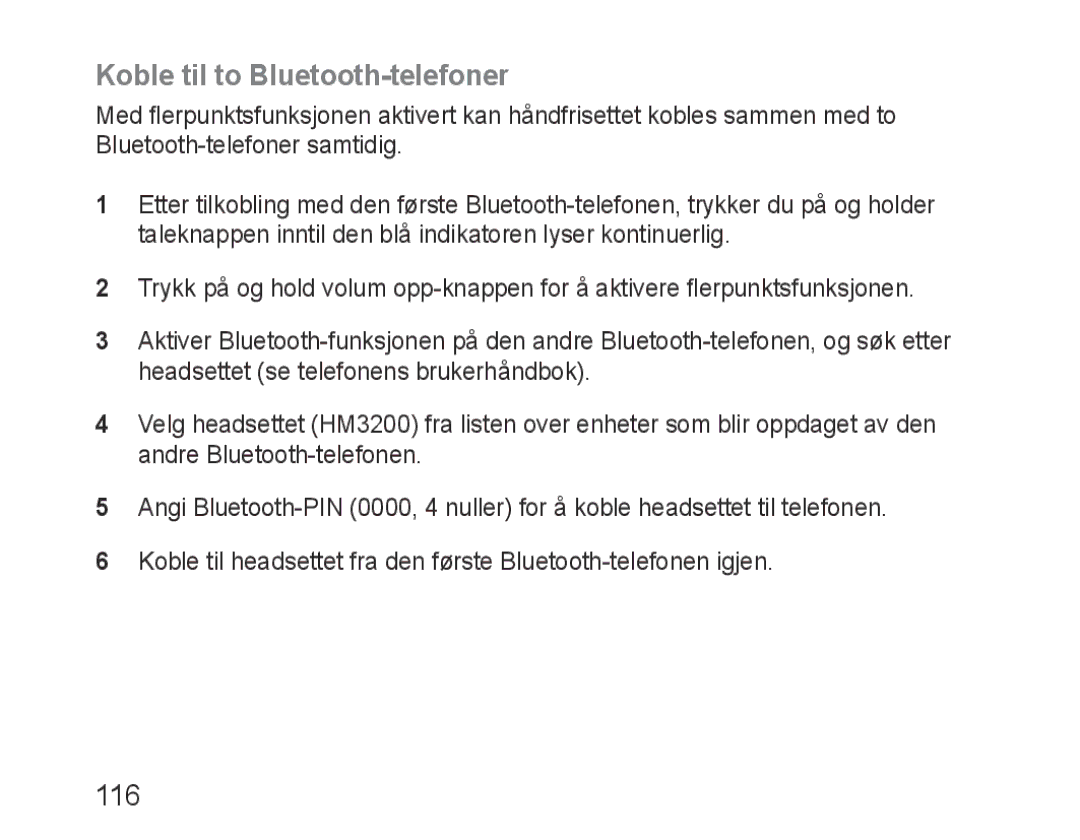 Koble til to Bluetooth-telefoner

Med flerpunktsfunksjonen aktivert kan håndfrisettet kobles sammen med to Bluetooth-telefoner samtidig.

1 Etter tilkobling med den første Bluetooth-telefonen, trykker du på og holder taleknappen inntil den blå indikatoren lyser kontinuerlig.

2 Trykk på og hold volum opp-knappen for å aktivere flerpunktsfunksjonen.

3 Aktiver Bluetooth-funksjonen på den andre Bluetooth-telefonen, og søk etter headsettet (se telefonens brukerhåndbok).

4 Velg headsettet (HM3200) fra listen over enheter som blir oppdaget av den andre Bluetooth-telefonen.

5 Angi Bluetooth-PIN (0000, 4 nuller) for å koble headsettet til telefonen.

6 Koble til headsettet fra den første Bluetooth-telefonen igjen.

116